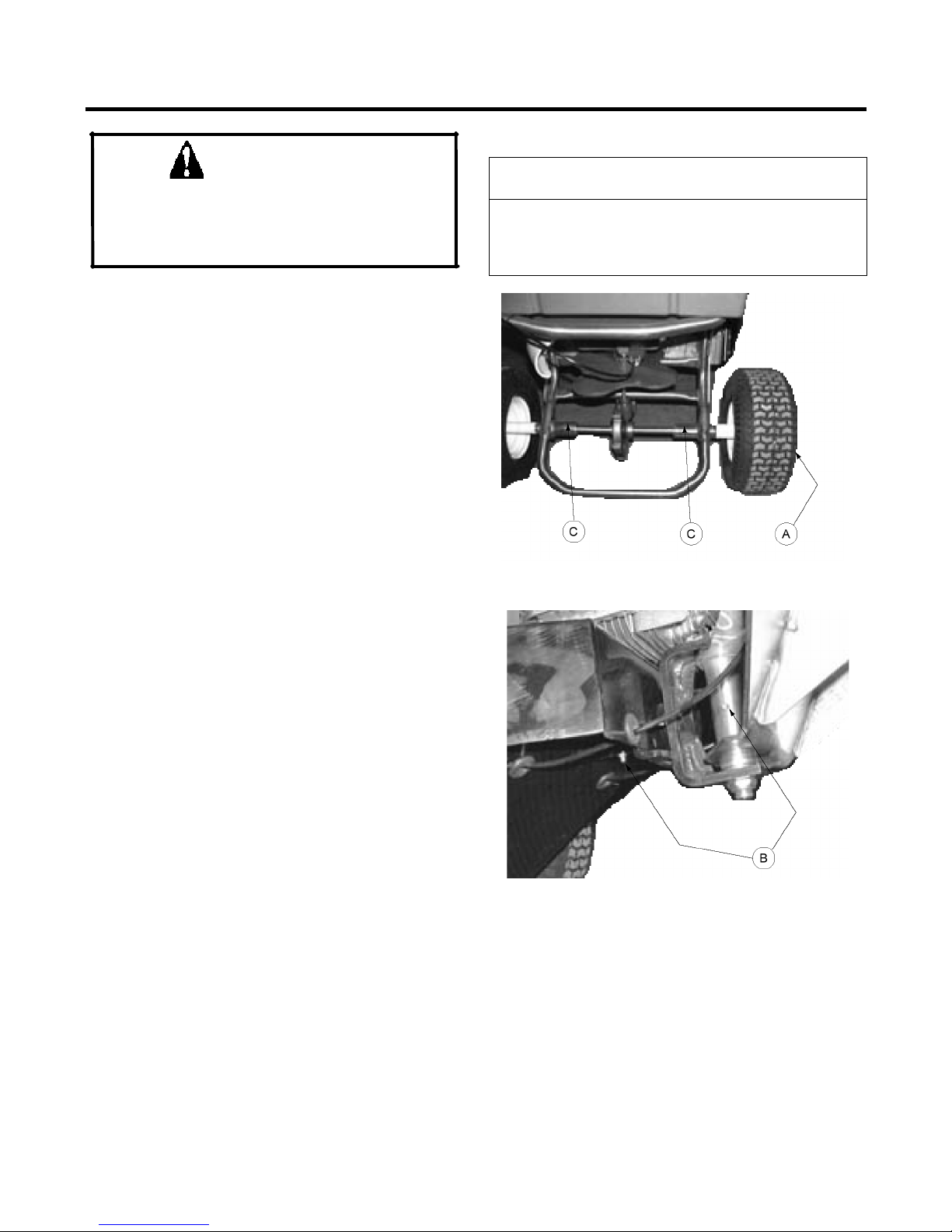 C

C

A

B